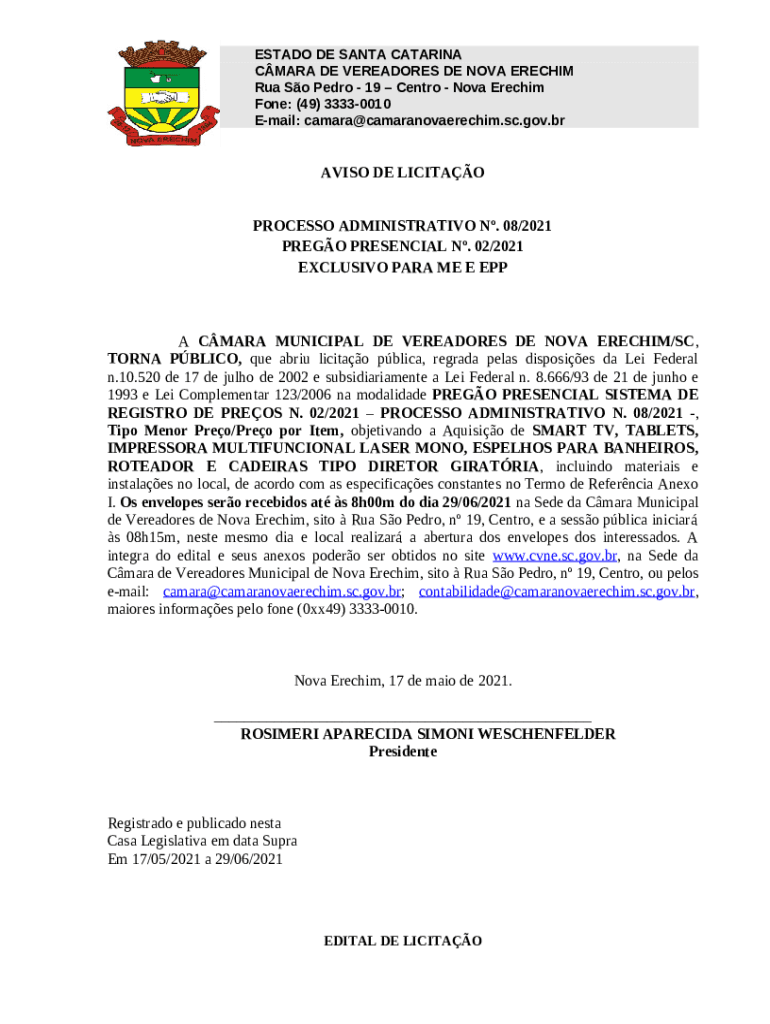 ESTADO DE SANTA CATARINA
CÂMARA DE VEREADORES DE NOVA ERECHIM
Rua São Pedro - 19 – Centro - Nova Erechim
Fone: (49) 3333-0010
E-mail: camara@camaranovaerechim.sc.gov.br

AVISO DE LICITAÇÃO

PROCESSO ADMINISTRATIVO Nº. 08/2021
PREGÃO PRESENCIAL Nº. 02/2021
EXCLUSIVO PARA ME E EPP

A CÂMARA MUNICIPAL DE VEREADORES DE NOVA ERECHIM/SC, TORNA PÚBLICO, que abriu licitação pública, regrada pelas disposições da Lei Federal n.10.520 de 17 de julho de 2002 e subsidiariamente a Lei Federal n. 8.666/93 de 21 de junho e 1993 e Lei Complementar 123/2006 na modalidade PREGÃO PRESENCIAL SISTEMA DE REGISTRO DE PREÇOS N. 02/2021 – PROCESSO ADMINISTRATIVO N. 08/2021 -, Tipo Menor Preço/Preço por Item, objetivando a Aquisição de SMART TV, TABLETS, IMPRESSORA MULTIFUNCIONAL LASER MONO, ESPELHOS PARA BANHEIROS, ROTEADOR E CADEIRAS TIPO DIRETOR GIRATÓRIA, incluindo materiais e instalações no local, de acordo com as especificações constantes no Termo de Referência Anexo I. Os envelopes serão recebidos até às 8h00m do dia 29/06/2021 na Sede da Câmara Municipal de Vereadores de Nova Erechim, sito à Rua São Pedro, nº 19, Centro, e a sessão pública iniciará às 08h15m, neste mesmo dia e local realizará a abertura dos envelopes dos interessados. A integra do edital e seus anexos poderão ser obtidos no site www.cvne.sc.gov.br, na Sede da Câmara de Vereadores Municipal de Nova Erechim, sito à Rua São Pedro, nº 19, Centro, ou pelos e-mail: camara@camaranovaerechim.sc.gov.br; contabilidade@camaranovaerechim.sc.gov.br, maiores informações pelo fone (0xx49) 3333-0010.

Nova Erechim, 17 de maio de 2021.

ROSIMERI APARECIDA SIMONI WESCHENFELDER
Presidente

Registrado e publicado nesta
Casa Legislativa em data Supra
Em 17/05/2021 a 29/06/2021

EDITAL DE LICITAÇÃO